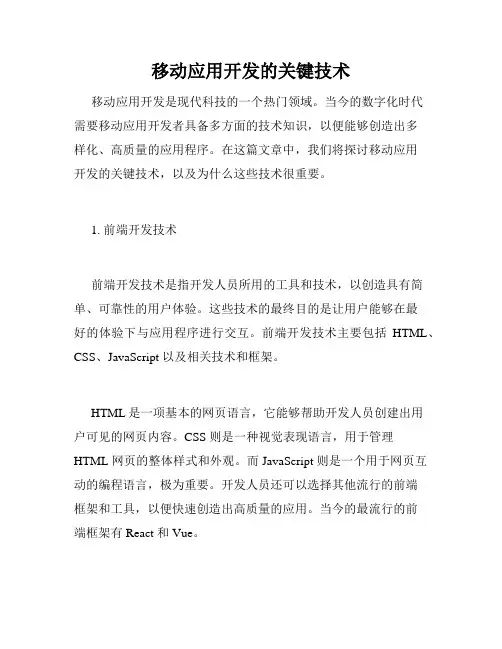 移动应用开发的关键技术

移动应用开发是现代科技的一个热门领域。当今的数字化时代需要移动应用开发者具备多方面的技术知识，以便能够创造出多样化、高质量的应用程序。在这篇文章中，我们将探讨移动应用开发的关键技术，以及为什么这些技术很重要。

1. 前端开发技术

前端开发技术是指开发人员所用的工具和技术，以创造具有简单、可靠性的用户体验。这些技术的最终目的是让用户能够在最好的体验下与应用程序进行交互。前端开发技术主要包括 HTML、CSS、JavaScript 以及相关技术和框架。

HTML 是一项基本的网页语言，它能够帮助开发人员创建出用户可见的网页内容。CSS 则是一种视觉表现语言，用于管理 HTML 网页的整体样式和外观。而 JavaScript 则是一个用于网页互动的编程语言，极为重要。开发人员还可以选择其他流行的前端框架和工具，以便快速创造出高质量的应用。当今的最流行的前端框架有 React 和 Vue。